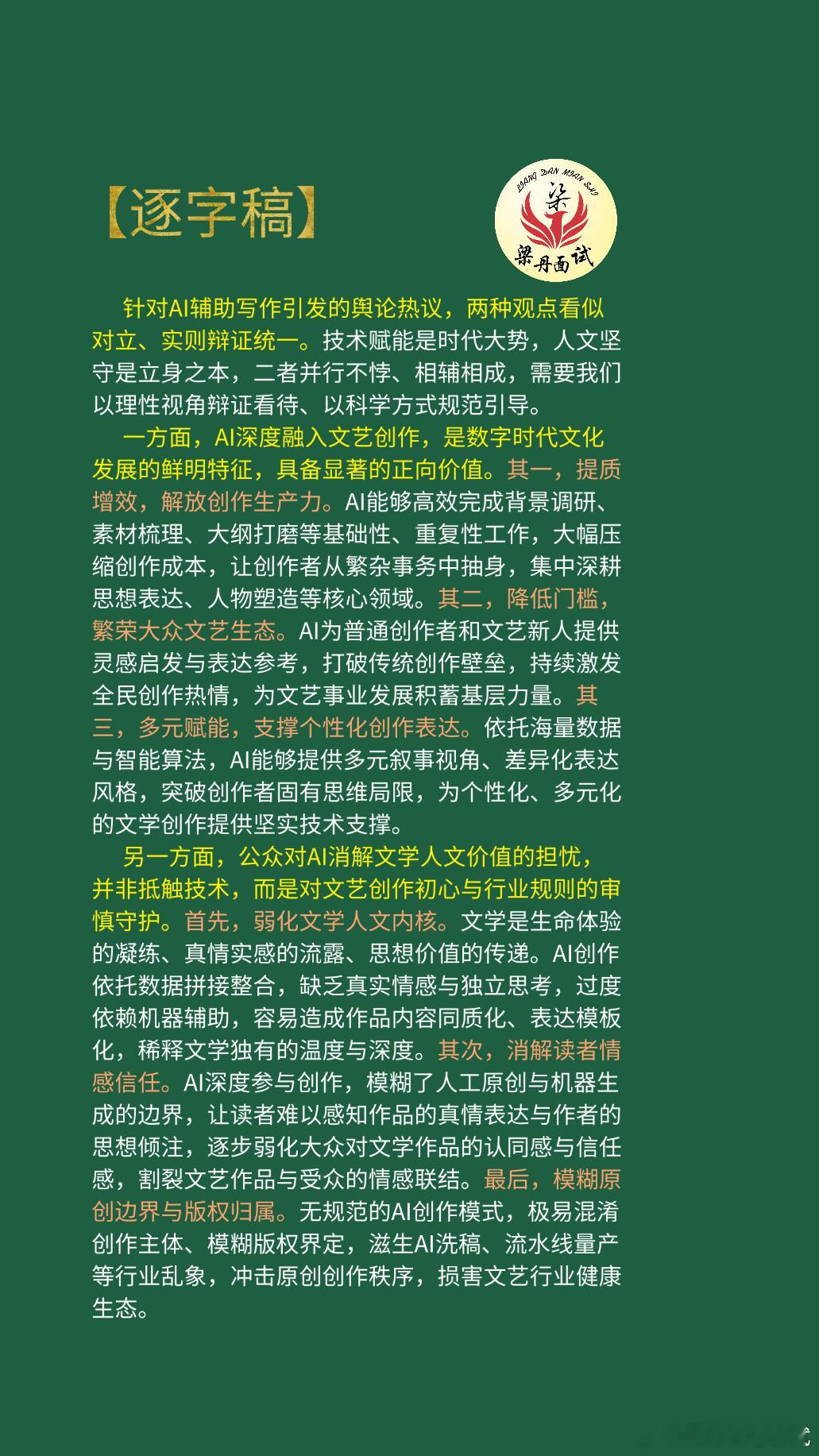 【逐字稿】

LIANG DAN MIAN SHI
梁
梁丹面试

针对AI辅助写作引发的舆论热议，两种观点看似对立、实则辩证统一。技术赋能是时代大势，人文坚守是立身之本，二者并行不悖、相辅相成，需要我们以理性视角辩证看待、以科学方式规范引导。

一方面，AI深度融入文艺创作，是数字时代文化发展的鲜明特征，具备显著的正向价值。其一，提质增效，解放创作生产力。AI能够高效完成背景调研、素材梳理、大纲打磨等基础性、重复性工作，大幅压缩创作成本，让创作者从繁杂事务中抽身，集中深耕思想表达、人物塑造等核心领域。其二，降低门槛，繁荣大众文艺生态。AI为普通创作者和文艺新人提供灵感启发与表达参考，打破传统创作壁垒，持续激发全民创作热情，为文艺事业发展积蓄基层力量。其三，多元赋能，支撑个性化创作表达。依托海量数据与智能算法，AI能够提供多元叙事视角、差异化表达风格，突破创作者固有思维局限，为个性化、多元化的文学创作提供坚实技术支撑。

另一方面，公众对AI消解文学人文价值的担忧，并非抵触技术，而是对文艺创作初心与行业规则的审慎守护。首先，弱化文学人文内核。文学是生命体验的凝练、真情实感的流露、思想价值的传递。AI创作依托数据拼接整合，缺乏真实情感与独立思考，过度依赖机器辅助，容易造成作品内容同质化、表达模板化，稀释文学独有的温度与深度。其次，消解读者情感信任。AI深度参与创作，模糊了人工原创与机器生成的边界，让读者难以感知作品的真情表达与作者的思想倾注，逐步弱化大众对文学作品的认同感与信任感，割裂文艺作品与受众的情感联结。最后，模糊原创边界与版权归属。无规范的AI创作模式，极易混淆创作主体、模糊版权界定，滋生AI洗稿、流水线量产等行业乱象，冲击原创创作秩序，损害文艺行业健康生态。